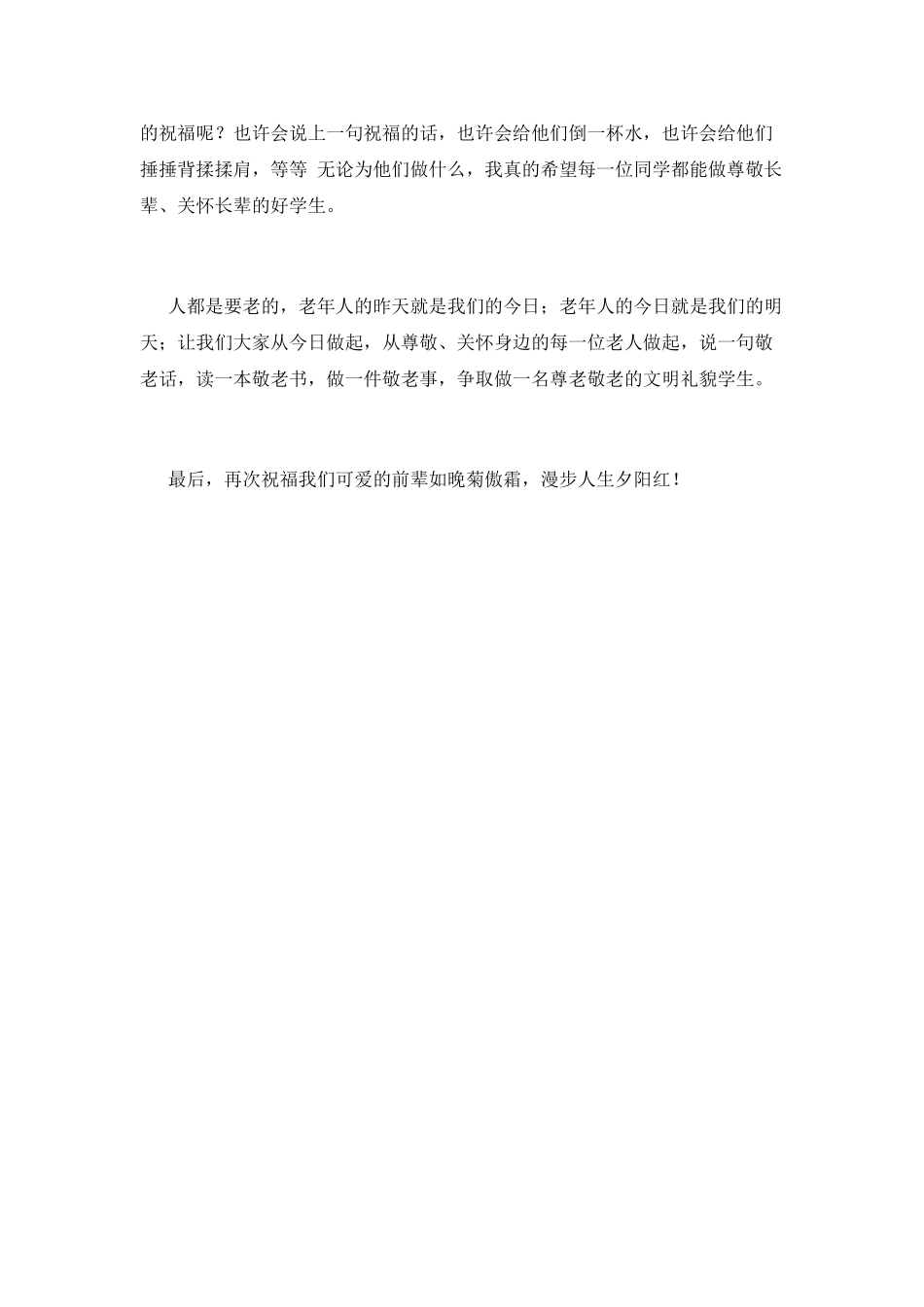 的祝福呢？也许会说上一句祝福的话，也许会给他们倒一杯水，也许会给他们捶捶背揉揉肩，等等 无论为他们做什么，我真的希望每一位同学都能做尊敬长辈、关怀长辈的好学生。

人都是要老的，老年人的昨天就是我们的今日；老年人的今日就是我们的明天；让我们大家从今日做起，从尊敬、关怀身边的每一位老人做起，说一句敬老话，读一本敬老书，做一件敬老事，争取做一名尊老敬老的文明礼貌学生。

最后，再次祝福我们可爱的前辈如晚菊傲霜，漫步人生夕阳红！